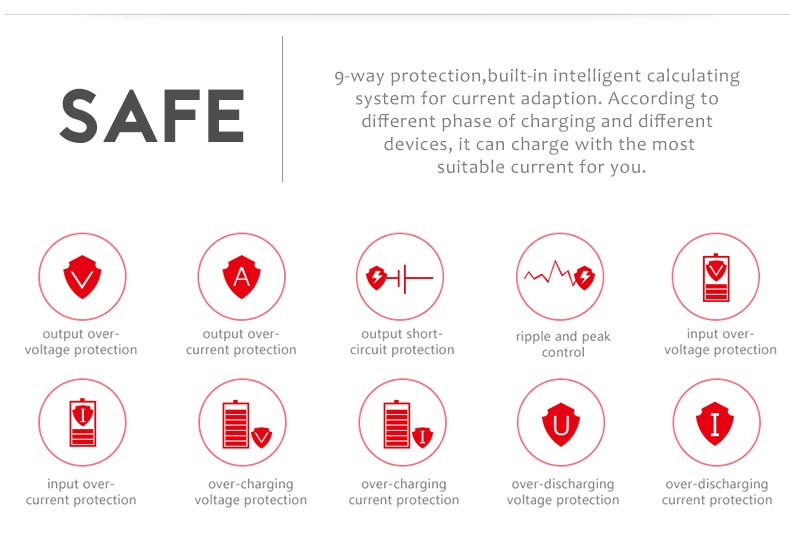 SAFE

9-way protection,built-in intelligent calculating system for current adaption. According to different phase of charging and different devices, it can charge with the most suitable current for you.

V
output over-voltage protection

A
output over-current protection

output short-circuit protection

ripple and peak control

V
input over-voltage protection

I
input over-current protection

V
over-charging voltage protection

I
over-charging current protection

U
over-discharging voltage protection

I
over-discharging current protection